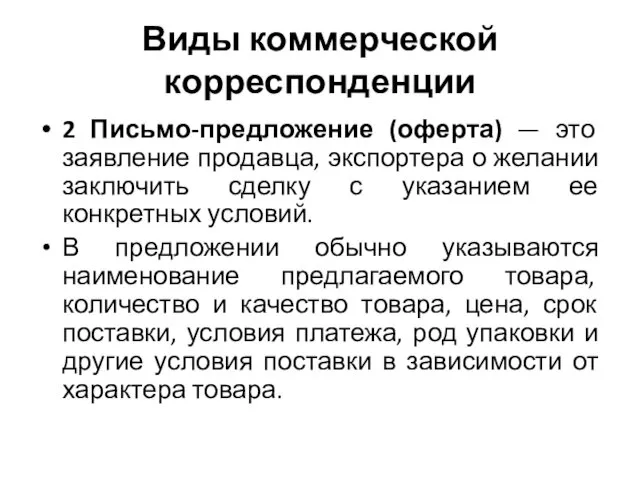 Виды коммерческой корреспонденции

• 2 Письмо-предложение (оферта) — это заявление продавца, экспортера о желании заключить сделку с указанием ее конкретных условий.

• В предложении обычно указываются наименование предлагаемого товара, количество и качество товара, цена, срок поставки, условия платежа, род упаковки и другие условия поставки в зависимости от характера товара.